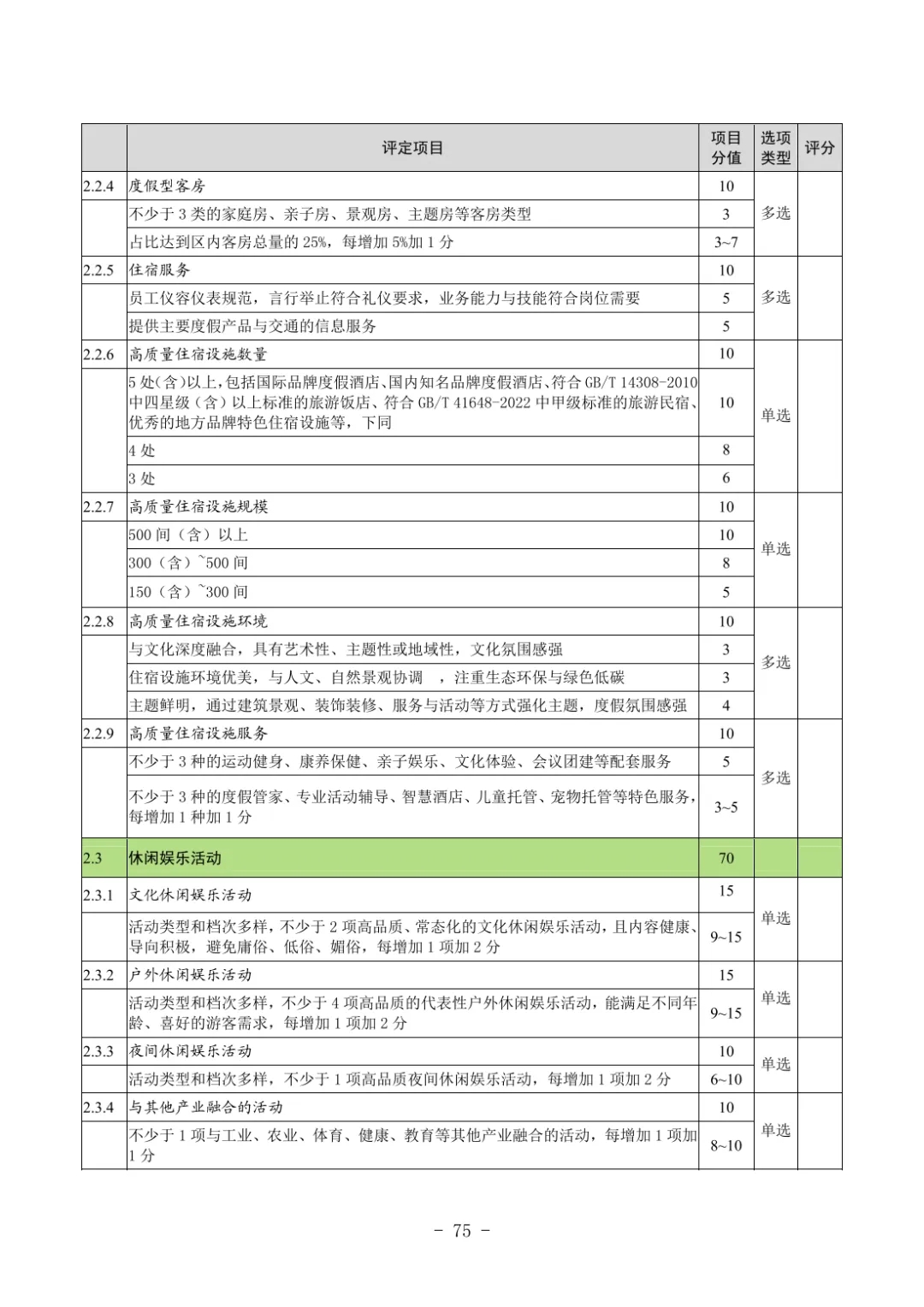 |  | 评定项目 | 项目分值 | 选项类型 | 评分 |
|---|---|---|---|---|
| 2.2.4 | 度假型客房 | 10 | 多选 |  |
|  | 不少于 3 类的家庭房、亲子房、景观房、主题房等客房类型 | 3 |  |  |
|  | 占比达到区内客房总量的 25%，每增加 5%加 1 分 | 3~7 |  |  |
| 2.2.5 | 住宿服务 | 10 | 多选 |  |
|  | 员工仪容仪表规范，言行举止符合礼仪要求，业务能力与技能符合岗位需要 | 5 |  |  |
|  | 提供主要度假产品与交通的信息服务 | 5 |  |  |
| 2.2.6 | 高质量住宿设施数量 | 10 | 单选 |  |
|  | 5 处(含)以上，包括国际品牌度假酒店、国内知名品牌度假酒店、符合 GB/T 14308-2010 中四星级（含）以上标准的旅游饭店、符合 GB/T 41648-2022 中甲级标准的旅游民宿、优秀的地方品牌特色住宿设施等，下同 | 10 |  |  |
|  | 4 处 | 8 |  |  |
|  | 3 处 | 6 |  |  |
| 2.2.7 | 高质量住宿设施规模 | 10 | 单选 |  |
|  | 500 间（含）以上 | 10 |  |  |
|  | 300（含）~500 间 | 8 |  |  |
|  | 150（含）~300 间 | 5 |  |  |
| 2.2.8 | 高质量住宿设施环境 | 10 | 多选 |  |
|  | 与文化深度融合，具有艺术性、主题性或地域性，文化氛围感强 | 3 |  |  |
|  | 住宿设施环境优美，与人文、自然景观协调 ，注重生态环保与绿色低碳 | 3 |  |  |
|  | 主题鲜明，通过建筑景观、装饰装修、服务与活动等方式强化主题，度假氛围感强 | 4 |  |  |
| 2.2.9 | 高质量住宿设施服务 | 10 | 多选 |  |
|  | 不少于 3 种的运动健身、康养保健、亲子娱乐、文化体验、会议团建等配套服务 | 5 |  |  |
|  | 不少于 3 种的度假管家、专业活动辅导、智慧酒店、儿童托管、宠物托管等特色服务，每增加 1 种加 1 分 | 3~5 |  |  |
| 2.3 | 休闲娱乐活动 | 70 |  |  |
| 2.3.1 | 文化休闲娱乐活动 | 15 | 单选 |  |
|  | 活动类型和档次多样，不少于 2 项高品质、常态化的文化休闲娱乐活动，且内容健康、导向积极，避免庸俗、低俗、媚俗，每增加 1 项加 2 分 | 9~15 |  |  |
| 2.3.2 | 户外休闲娱乐活动 | 15 | 单选 |  |
|  | 活动类型和档次多样，不少于 4 项高品质的代表性户外休闲娱乐活动，能满足不同年龄、喜好的游客需求，每增加 1 项加 2 分 | 9~15 |  |  |
| 2.3.3 | 夜间休闲娱乐活动 | 10 | 单选 |  |
|  | 活动类型和档次多样，不少于 1 项高品质夜间休闲娱乐活动，每增加 1 项加 2 分 | 6~10 |  |  |
| 2.3.4 | 与其他产业融合的活动 | 10 | 单选 |  |
|  | 不少于 1 项与工业、农业、体育、健康、教育等其他产业融合的活动，每增加 1 项加 1 分 | 8~10 |  |  |

- 75 -